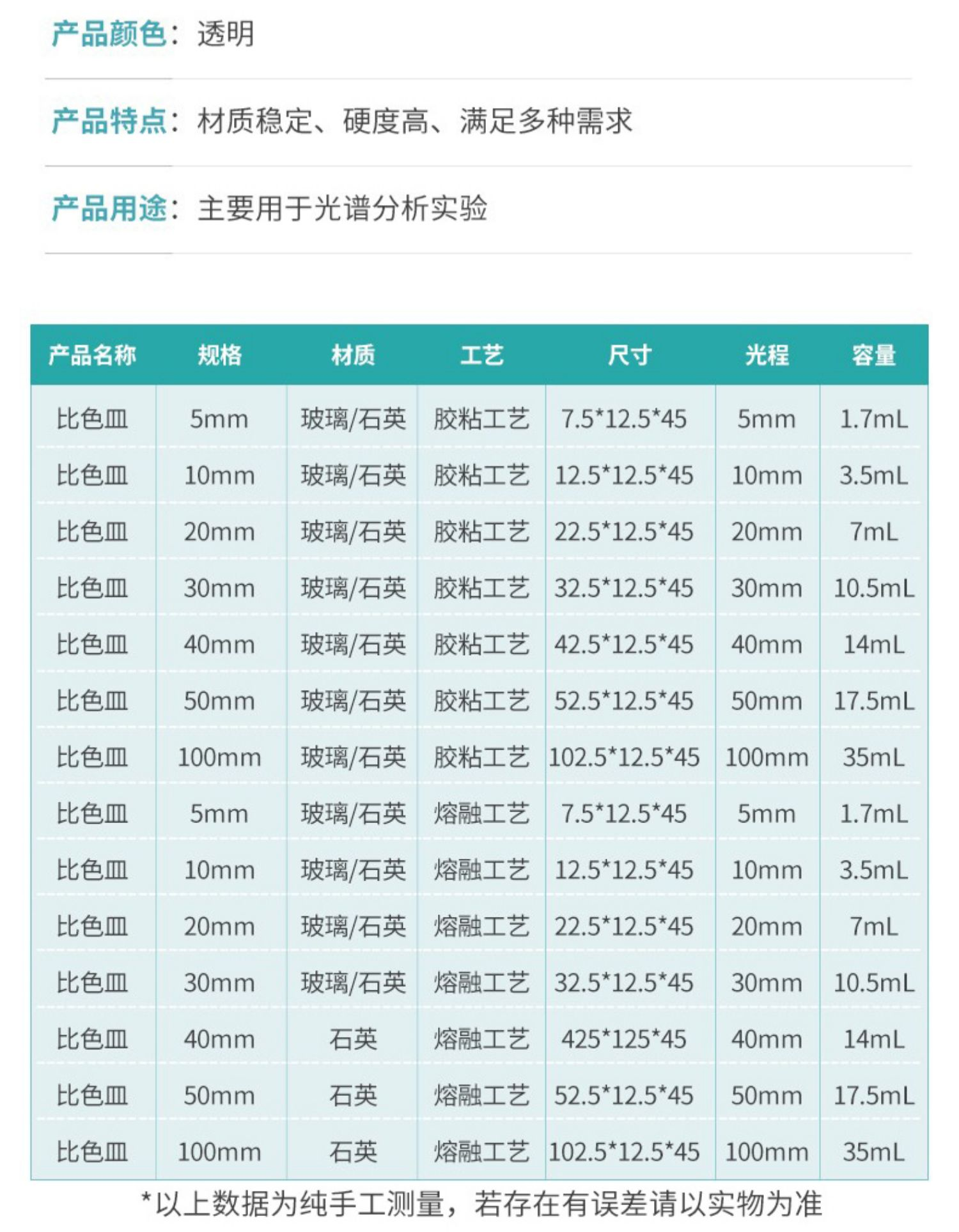 产品颜色：透明

产品特点：材质稳定、硬度高、满足多种需求

产品用途：主要用于光谱分析实验

| 产品名称 | 规格 | 材质 | 工艺 | 尺寸 | 光程 | 容量 |
|---|---|---|---|---|---|---|
| 比色皿 | 5mm | 玻璃/石英 | 胶粘工艺 | 7.5*12.5*45 | 5mm | 1.7mL |
| 比色皿 | 10mm | 玻璃/石英 | 胶粘工艺 | 12.5*12.5*45 | 10mm | 3.5mL |
| 比色皿 | 20mm | 玻璃/石英 | 胶粘工艺 | 22.5*12.5*45 | 20mm | 7mL |
| 比色皿 | 30mm | 玻璃/石英 | 胶粘工艺 | 32.5*12.5*45 | 30mm | 10.5mL |
| 比色皿 | 40mm | 玻璃/石英 | 胶粘工艺 | 42.5*12.5*45 | 40mm | 14mL |
| 比色皿 | 50mm | 玻璃/石英 | 胶粘工艺 | 52.5*12.5*45 | 50mm | 17.5mL |
| 比色皿 | 100mm | 玻璃/石英 | 胶粘工艺 | 102.5*12.5*45 | 100mm | 35mL |
| 比色皿 | 5mm | 玻璃/石英 | 熔融工艺 | 7.5*12.5*45 | 5mm | 1.7mL |
| 比色皿 | 10mm | 玻璃/石英 | 熔融工艺 | 12.5*12.5*45 | 10mm | 3.5mL |
| 比色皿 | 20mm | 玻璃/石英 | 熔融工艺 | 22.5*12.5*45 | 20mm | 7mL |
| 比色皿 | 30mm | 玻璃/石英 | 熔融工艺 | 32.5*12.5*45 | 30mm | 10.5mL |
| 比色皿 | 40mm | 石英 | 熔融工艺 | 425*125*45 | 40mm | 14mL |
| 比色皿 | 50mm | 石英 | 熔融工艺 | 52.5*12.5*45 | 50mm | 17.5mL |
| 比色皿 | 100mm | 石英 | 熔融工艺 | 102.5*12.5*45 | 100mm | 35mL |

*以上数据为纯手工测量，若存在有误差请以实物为准